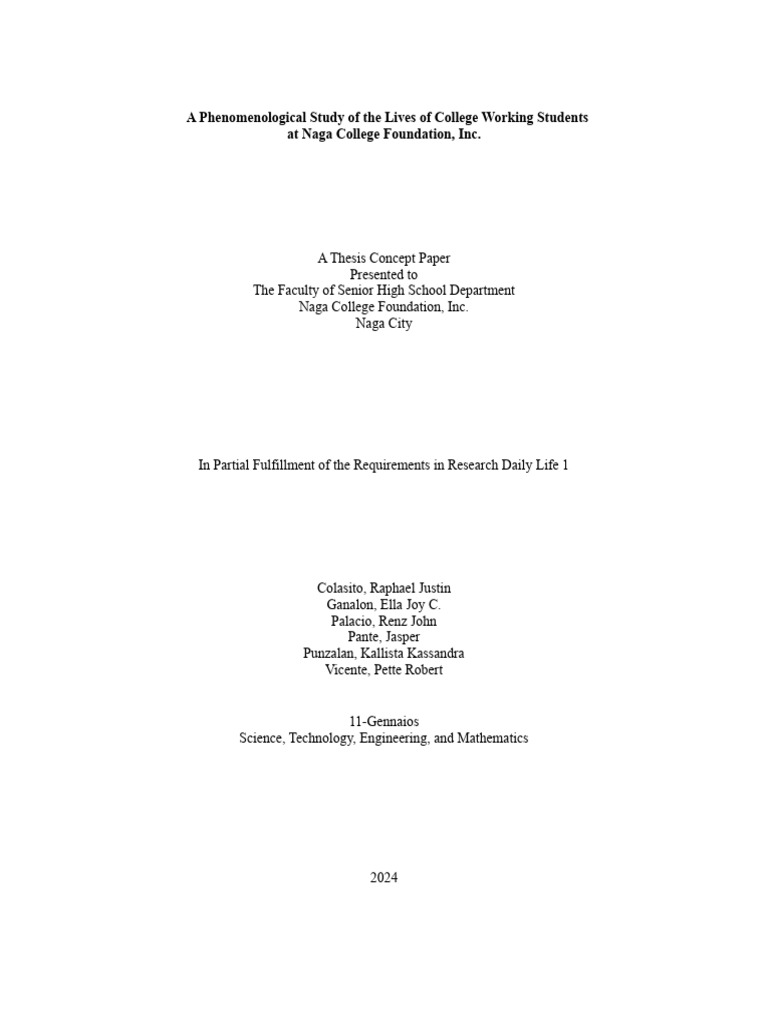 A Phenomenological Study of the Lives of College Working Students at Naga College Foundation, Inc.

A Thesis Concept Paper
Presented to
The Faculty of Senior High School Department
Naga College Foundation, Inc.
Naga City

In Partial Fulfillment of the Requirements in Research Daily Life 1

Colasito, Raphael Justin
Ganalon, Ella Joy C.
Palacio, Renz John
Pante, Jasper
Punzalan, Kallista Kassandra
Vicente, Pette Robert

11-Gennaios
Science, Technology, Engineering, and Mathematics

2024